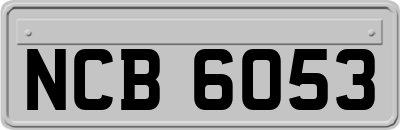 NCB 6053